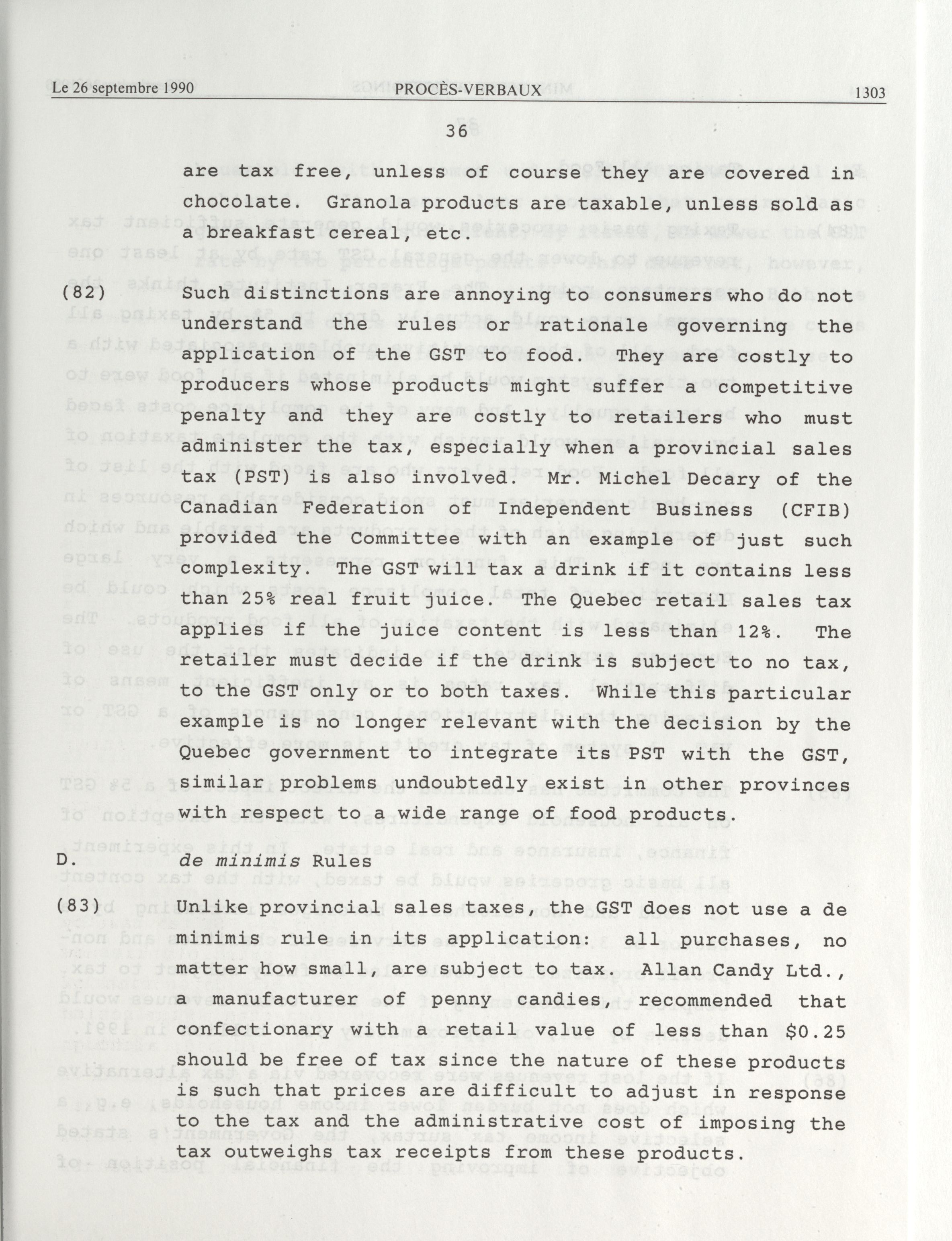 Le 26 septembre 1990 PROCÈS-VERBAUX 1303

36

are tax free, unless of course they are covered in chocolate. Granola products are taxable, unless sold as a breakfast cereal, etc.

(82) Such distinctions are annoying to consumers who do not understand the rules or rationale governing the application of the GST to food. They are costly to producers whose products might suffer a competitive penalty and they are costly to retailers who must administer the tax, especially when a provincial sales tax (PST) is also involved. Mr. Michel Decary of the Canadian Federation of Independent Business (CFIB) provided the Committee with an example of just such complexity. The GST will tax a drink if it contains less than 25% real fruit juice. The Quebec retail sales tax applies if the juice content is less than 12%. The retailer must decide if the drink is subject to no tax, to the GST only or to both taxes. While this particular example is no longer relevant with the decision by the Quebec government to integrate its PST with the GST, similar problems undoubtedly exist in other provinces with respect to a wide range of food products.

D. de minimis Rules

(83) Unlike provincial sales taxes, the GST does not use a de minimis rule in its application: all purchases, no matter how small, are subject to tax. Allan Candy Ltd., a manufacturer of penny candies, recommended that confectionary with a retail value of less than $0.25 should be free of tax since the nature of these products is such that prices are difficult to adjust in response to the tax and the administrative cost of imposing the tax outweighs tax receipts from these products.